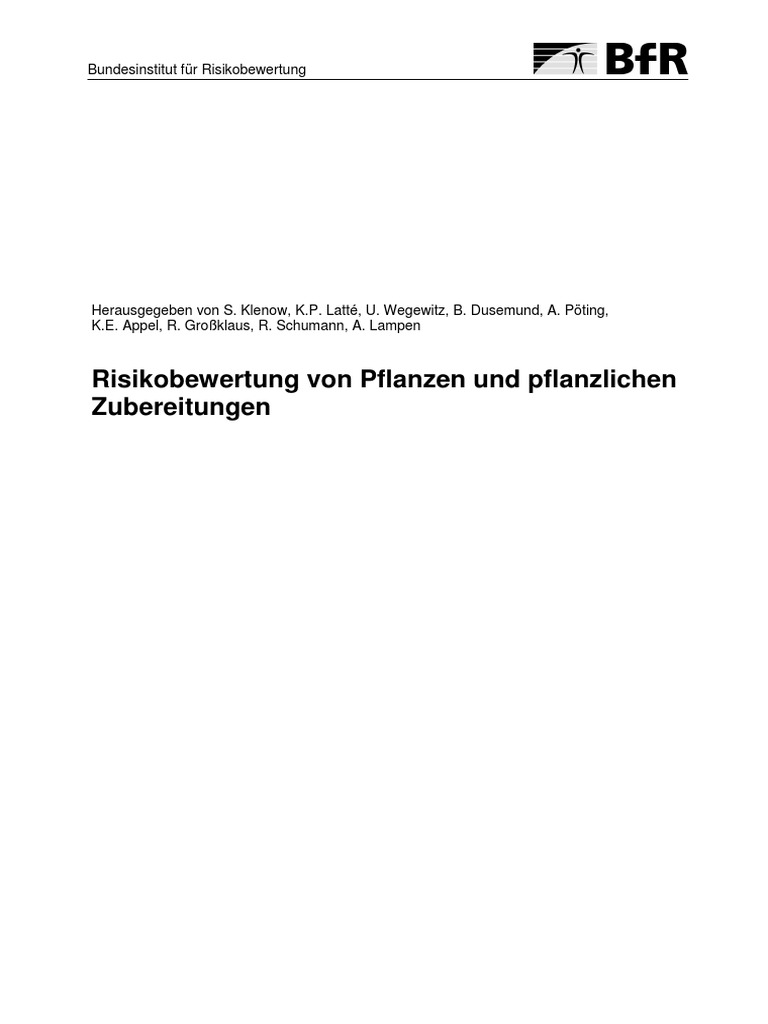 Bundesinstitut für Risikobewertung

BfR

Herausgegeben von S. Klenow, K.P. Latté, U. Wegewitz, B. Dusemund, A. Pöting, K.E. Appel, R. Großklaus, R. Schumann, A. Lampen

Risikobewertung von Pflanzen und pflanzlichen Zubereitungen